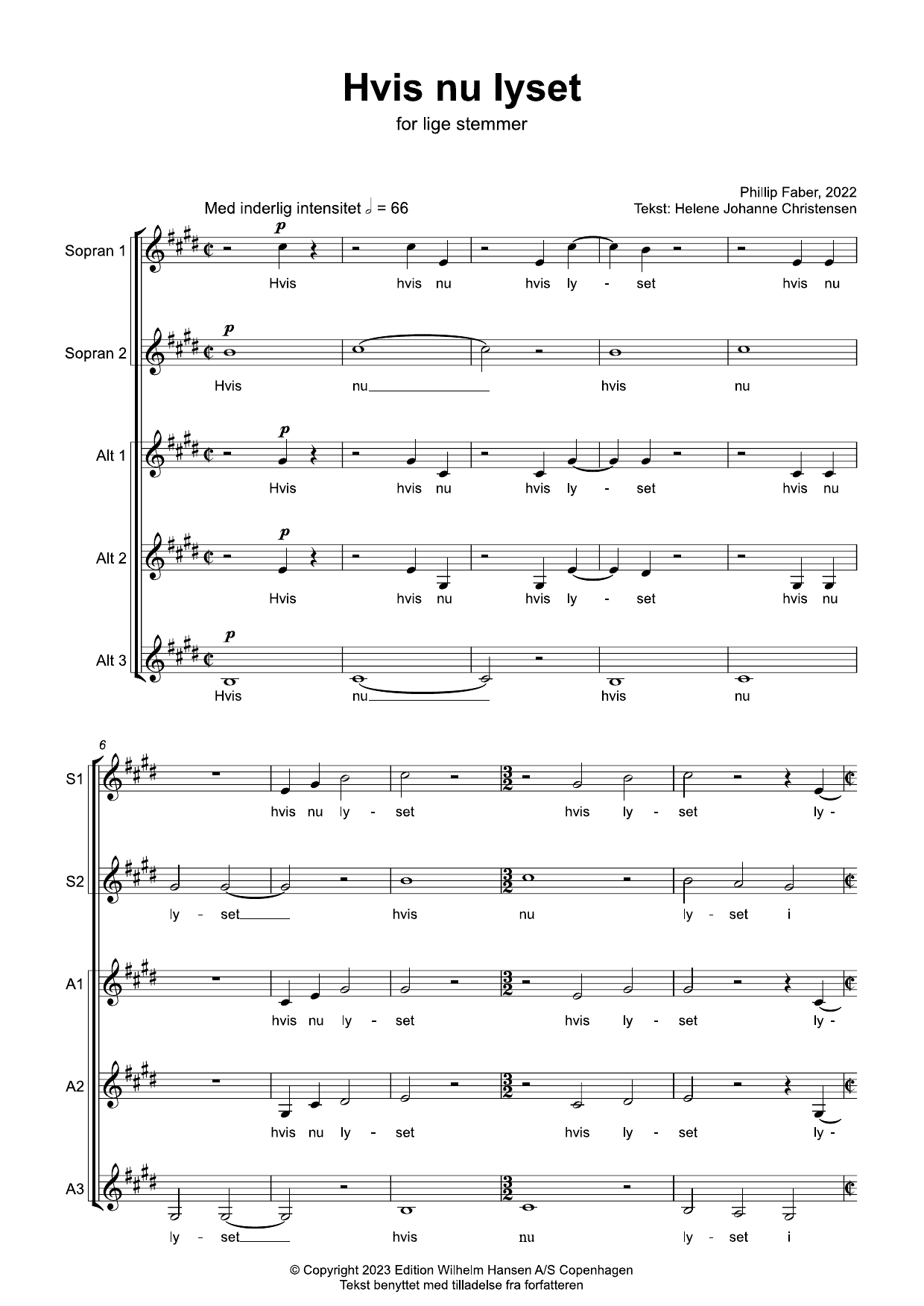 Hvis nu lyset

for lige stemmer

Phillip Faber, 2022
Tekst: Helene Johanne Christensen

Med inderlig intensitet 𝅗𝅥 = 66

Sopran 1
p
Hvis hvis nu hvis ly - set hvis nu

Sopran 2
p
Hvis nu hvis nu

Alt 1
p
Hvis hvis nu hvis ly - set hvis nu

Alt 2
p
Hvis hvis nu hvis ly - set hvis nu

Alt 3
p
Hvis nu hvis nu

6

S1
hvis nu ly - set hvis ly - set ly -

S2
ly - set hvis nu ly - set i

A1
hvis nu ly - set hvis ly - set ly -

A2
hvis nu ly - set hvis ly - set ly -

A3
ly - set hvis nu ly - set i

© Copyright 2023 Edition Wilhelm Hansen A/S Copenhagen
Tekst benyttet med tilladelse fra forfatteren